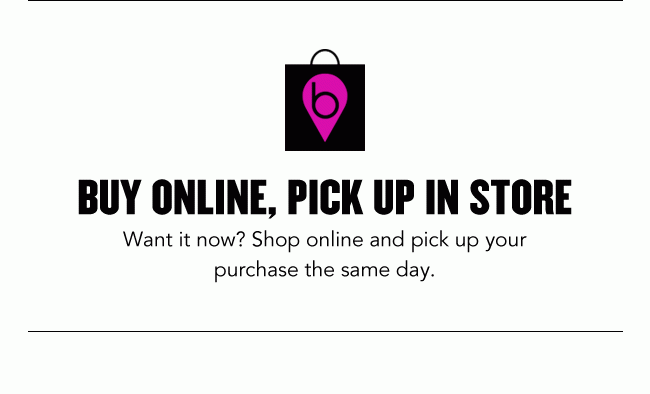 b

BUY ONLINE, PICK UP IN STORE

Want it now? Shop online and pick up your purchase the same day.